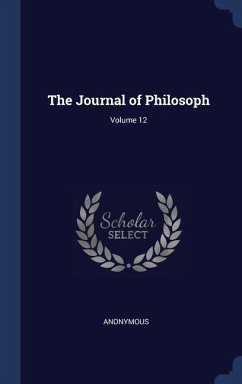 The Journal of Philosoph

Volume 12

Scholar
SELECT

ANONYMOUS